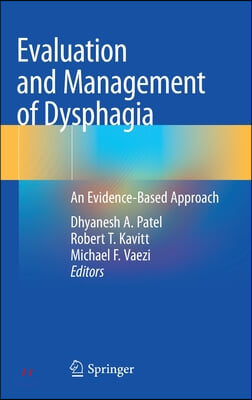 Evaluation and Management of Dysphagia

An Evidence-Based Approach

Dhyanesh A. Patel
Robert T. Kavitt
Michael F. Vaezi
Editors

Springer